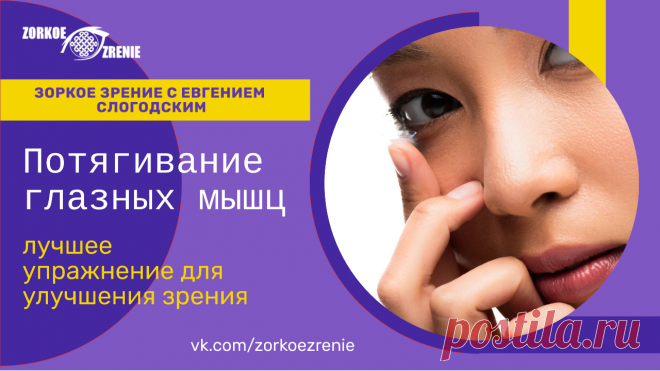 ZORKOE ZRENIE

ЗОРКОЕ ЗРЕНИЕ С ЕВГЕНИЕМ СЛОГОДСКИМ

Потягивание глазных мышц

лучшее упражнение для улучшения зрения

vk.com/zorkoezrenie

postila.ru